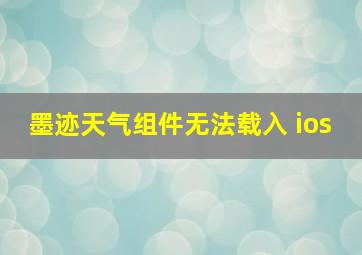 墨迹天气组件无法载入 ios